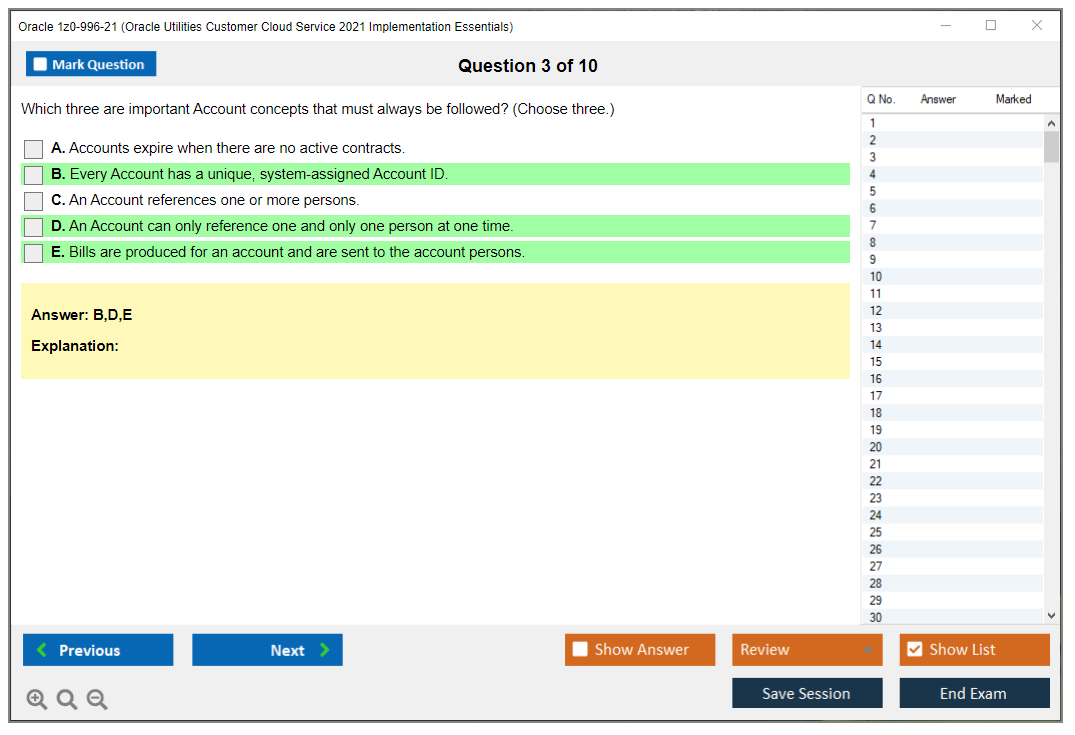 Oracle 1z0-996-21 (Oracle Utilities Customer Cloud Service 2021 Implementation Essentials)

Mark Question

Question 3 of 10

Which three are important Account concepts that must always be followed? (Choose three.)

A. Accounts expire when there are no active contracts.

B. Every Account has a unique, system-assigned Account ID.

C. An Account references one or more persons.

D. An Account can only reference one and only one person at one time.

E. Bills are produced for an account and are sent to the account persons.

Answer: B,D,E

Explanation:

| Q No. | Answer | Marked |
|---|---|---|
| 1 | | |
| 2 | | |
| 3 | | |
| 4 | | |
| 5 | | |
| 6 | | |
| 7 | | |
| 8 | | |
| 9 | | |
| 10 | | |
| 11 | | |
| 12 | | |
| 13 | | |
| 14 | | |
| 15 | | |
| 16 | | |
| 17 | | |
| 18 | | |
| 19 | | |
| 20 | | |
| 21 | | |
| 22 | | |
| 23 | | |
| 24 | | |
| 25 | | |
| 26 | | |
| 27 | | |
| 28 | | |
| 29 | | |
| 30 | | |

Previous

Next

Show Answer

Review

Show List

Save Session

End Exam